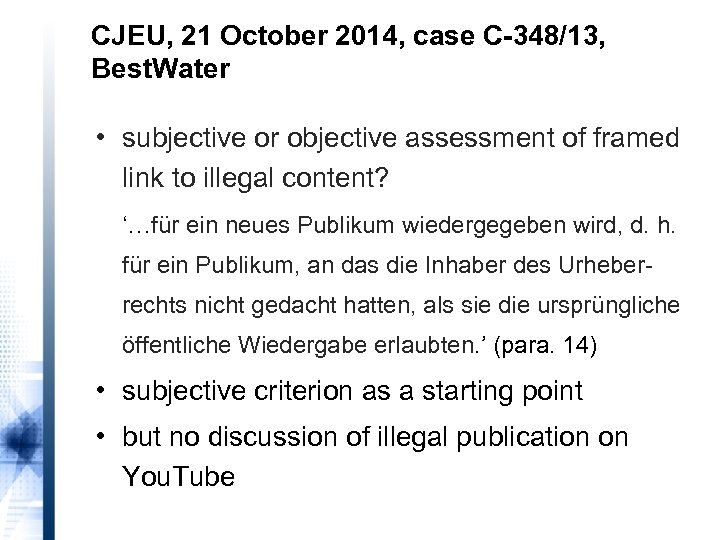 CJEU, 21 October 2014, case C-348/13, BestWater

• subjective or objective assessment of framed link to illegal content?

'…für ein neues Publikum wiedergegeben wird, d. h. für ein Publikum, an das die Inhaber des Urheberrechts nicht gedacht hatten, als sie die ursprüngliche öffentliche Wiedergabe erlaubten.' (para. 14)

• subjective criterion as a starting point

• but no discussion of illegal publication on YouTube